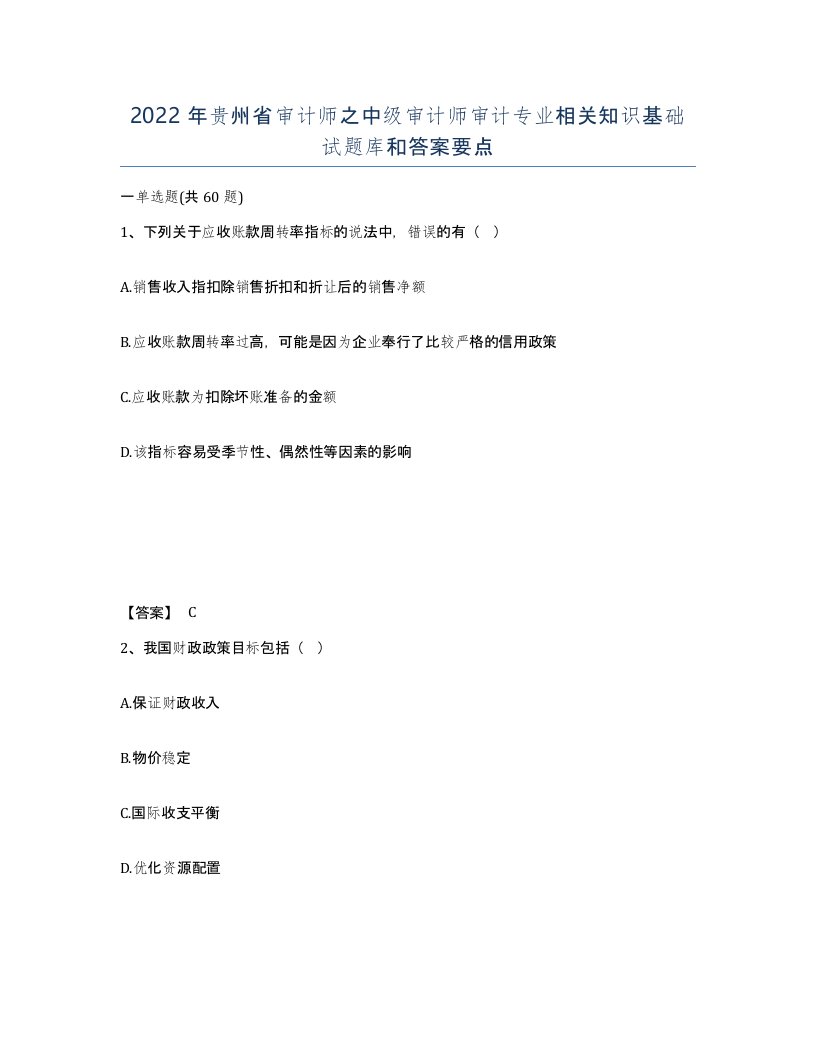 2022年贵州省审计师之中级审计师审计专业相关知识基础试题库和答案要点

一单选题(共60题)

1、下列关于应收账款周转率指标的说法中，错误的有（ ）

A.销售收入指扣除销售折扣和折让后的销售净额

B.应收账款周转率过高，可能是因为企业奉行了比较严格的信用政策

C.应收账款为扣除坏账准备的金额

D.该指标容易受季节性、偶然性等因素的影响

【答案】 C

2、我国财政政策目标包括（ ）

A.保证财政收入

B.物价稳定

C.国际收支平衡

D.优化资源配置